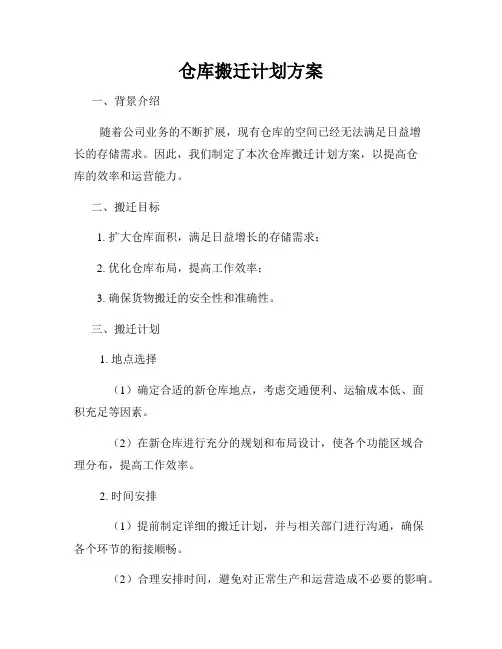 仓库搬迁计划方案

一、背景介绍

随着公司业务的不断扩展，现有仓库的空间已经无法满足日益增长的存储需求。因此，我们制定了本次仓库搬迁计划方案，以提高仓库的效率和运营能力。

二、搬迁目标

1. 扩大仓库面积，满足日益增长的存储需求；

2. 优化仓库布局，提高工作效率；

3. 确保货物搬迁的安全性和准确性。

三、搬迁计划

1. 地点选择

（1）确定合适的新仓库地点，考虑交通便利、运输成本低、面积充足等因素。

（2）在新仓库进行充分的规划和布局设计，使各个功能区域合理分布，提高工作效率。

2. 时间安排

（1）提前制定详细的搬迁计划，并与相关部门进行沟通，确保各个环节的衔接顺畅。

（2）合理安排时间，避免对正常生产和运营造成不必要的影响。